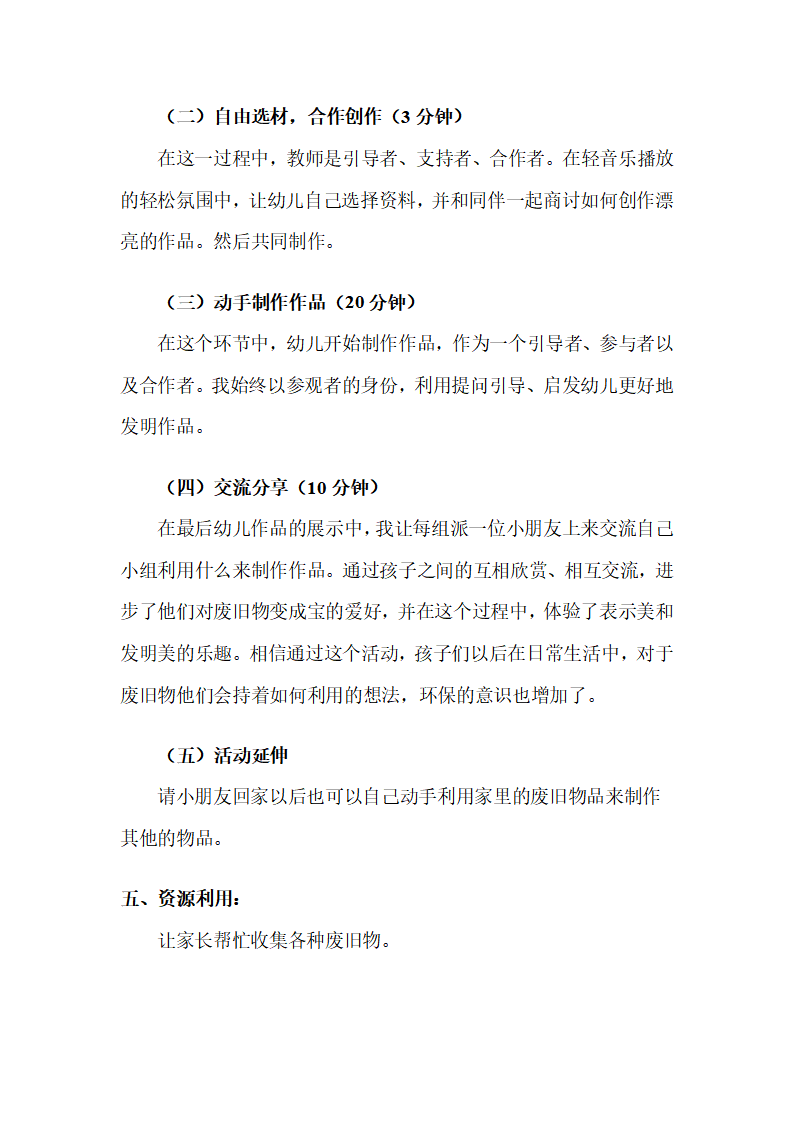 （二）自由选材，合作创作（3 分钟）

在这一过程中，教师是引导者、支持者、合作者。在轻音乐播放的轻松氛围中，让幼儿自己选择资料，并和同伴一起商讨如何创作漂亮的作品。然后共同制作。

（三）动手制作作品（20 分钟）

在这个环节中，幼儿开始制作作品，作为一个引导者、参与者以及合作者。我始终以参观者的身份，利用提问引导、启发幼儿更好地发明作品。

（四）交流分享（10 分钟）

在最后幼儿作品的展示中，我让每组派一位小朋友上来交流自己小组利用什么来制作作品。通过孩子之间的互相欣赏、相互交流，进步了他们对废旧物变成宝的爱好，并在这个过程中，体验了表示美和发明美的乐趣。相信通过这个活动，孩子们以后在日常生活中，对于废旧物他们会持着如何利用的想法，环保的意识也增加了。

（五）活动延伸

请小朋友回家以后也可以自己动手利用家里的废旧物品来制作其他的物品。

五、资源利用：

让家长帮忙收集各种废旧物。